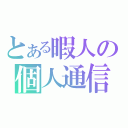 とある暇人の
個人通信